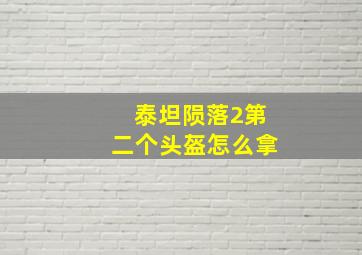 泰坦陨落2第二个头盔怎么拿